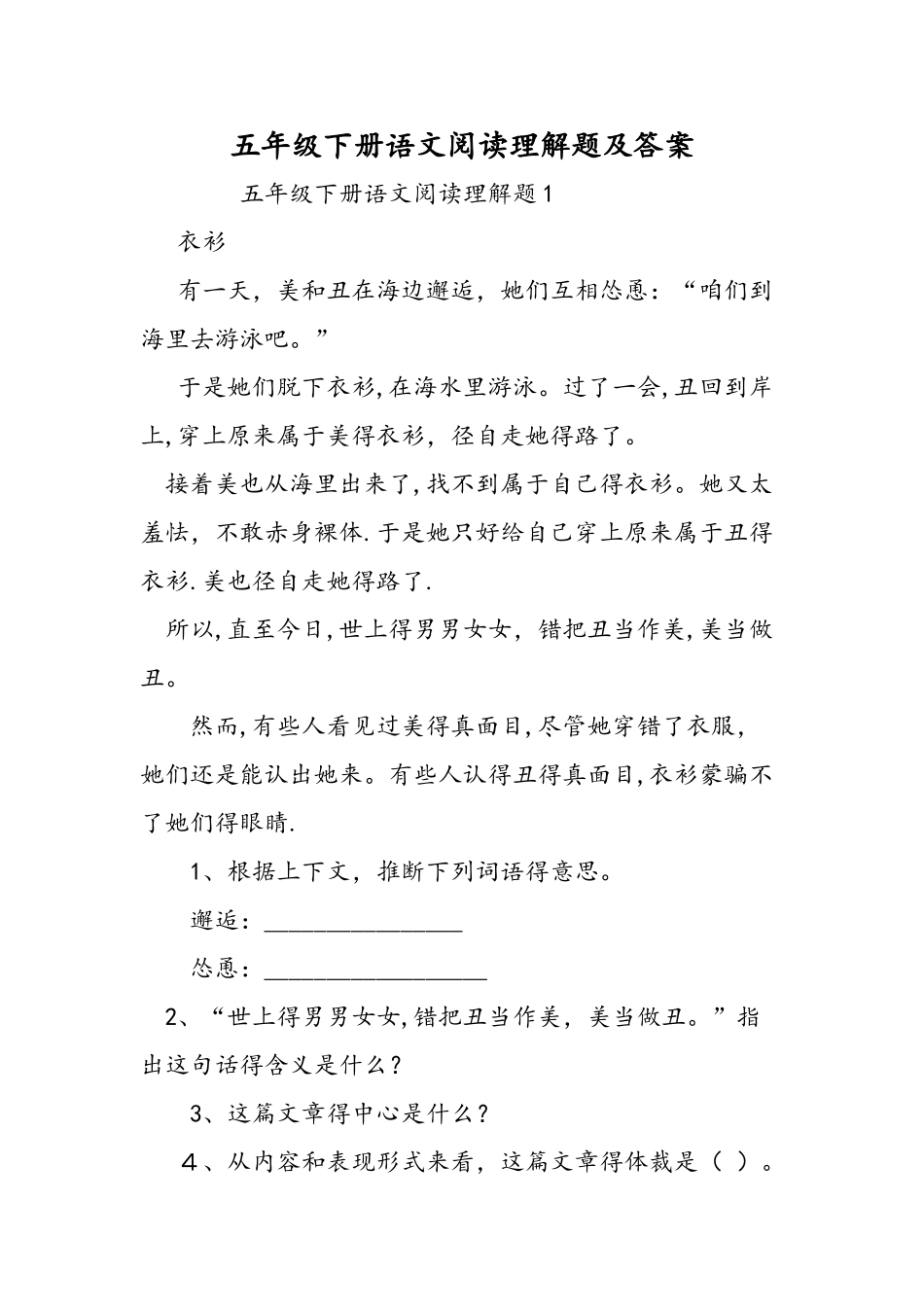 五年级下册语文阅读理解题及答案

五年级下册语文阅读理解题1

衣衫

有一天，美和丑在海边邂逅，她们互相怂恿：“咱们到海里去游泳吧。”

于是她们脱下衣衫,在海水里游泳。过了一会,丑回到岸上,穿上原来属于美得衣衫，径自走她得路了。

接着美也从海里出来了,找不到属于自己得衣衫。她又太羞怯，不敢赤身裸体.于是她只好给自己穿上原来属于丑得衣衫.美也径自走她得路了.

所以,直至今日,世上得男男女女，错把丑当作美,美当做丑。

然而,有些人看见过美得真面目,尽管她穿错了衣服，她们还是能认出她来。有些人认得丑得真面目,衣衫蒙骗不了她们得眼睛.

1、根据上下文，推断下列词语得意思。

邂逅：________________

怂恿：__________________

2、“世上得男男女女,错把丑当作美，美当做丑。”指出这句话得含义是什么？

3、这篇文章得中心是什么？

4、从内容和表现形式来看，这篇文章得体裁是（ ）。